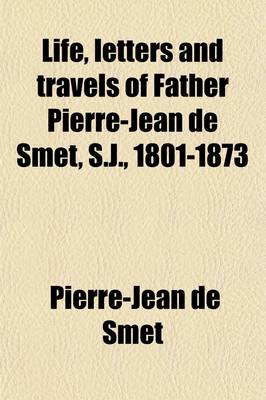 Life, letters and travels of Father Pierre-Jean de Smet, S.J., 1801-1873

Pierre-Jean de Smet